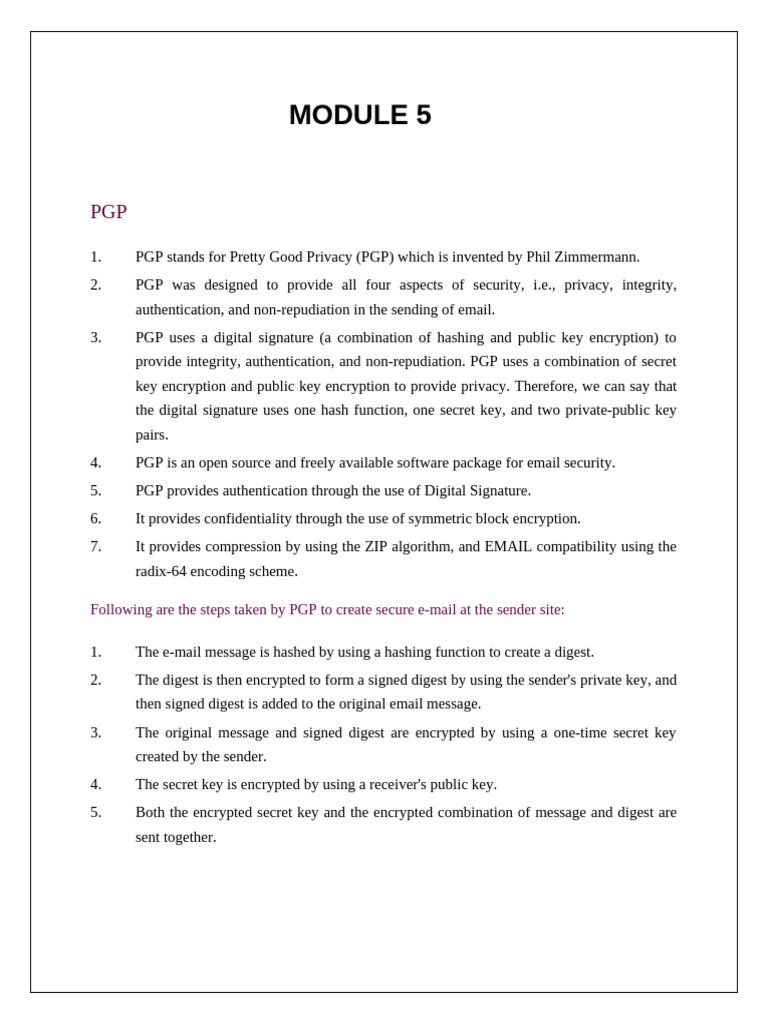 MODULE 5

PGP

1. PGP stands for Pretty Good Privacy (PGP) which is invented by Phil Zimmermann.
2. PGP was designed to provide all four aspects of security, i.e., privacy, integrity, authentication, and non-repudiation in the sending of email.
3. PGP uses a digital signature (a combination of hashing and public key encryption) to provide integrity, authentication, and non-repudiation. PGP uses a combination of secret key encryption and public key encryption to provide privacy. Therefore, we can say that the digital signature uses one hash function, one secret key, and two private-public key pairs.
4. PGP is an open source and freely available software package for email security.
5. PGP provides authentication through the use of Digital Signature.
6. It provides confidentiality through the use of symmetric block encryption.
7. It provides compression by using the ZIP algorithm, and EMAIL compatibility using the radix-64 encoding scheme.

Following are the steps taken by PGP to create secure e-mail at the sender site:

1. The e-mail message is hashed by using a hashing function to create a digest.
2. The digest is then encrypted to form a signed digest by using the sender's private key, and then signed digest is added to the original email message.
3. The original message and signed digest are encrypted by using a one-time secret key created by the sender.
4. The secret key is encrypted by using a receiver's public key.
5. Both the encrypted secret key and the encrypted combination of message and digest are sent together.